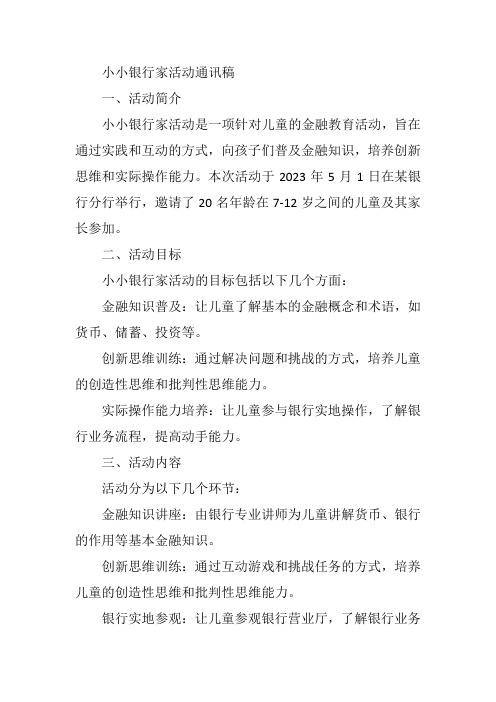 小小银行家活动通讯稿

一、活动简介

小小银行家活动是一项针对儿童的金融教育活动，旨在通过实践和互动的方式，向孩子们普及金融知识，培养创新思维和实际操作能力。本次活动于 2023 年 5 月 1 日在某银行分行举行，邀请了 20 名年龄在 7-12 岁之间的儿童及其家长参加。

二、活动目标

小小银行家活动的目标包括以下几个方面：

金融知识普及：让儿童了解基本的金融概念和术语，如货币、储蓄、投资等。

创新思维训练：通过解决问题和挑战的方式，培养儿童的创造性思维和批判性思维能力。

实际操作能力培养：让儿童参与银行实地操作，了解银行业务流程，提高动手能力。

三、活动内容

活动分为以下几个环节：

金融知识讲座：由银行专业讲师为儿童讲解货币、银行的作用等基本金融知识。

创新思维训练：通过互动游戏和挑战任务的方式，培养儿童的创造性思维和批判性思维能力。

银行实地参观：让儿童参观银行营业厅，了解银行业务